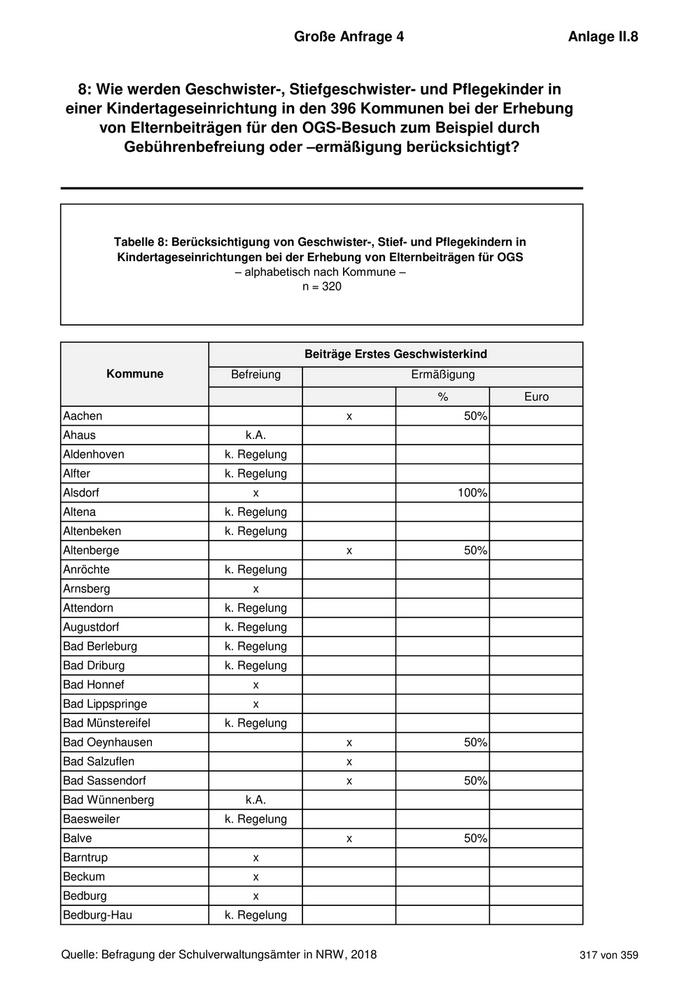 Große Anfrage 4 Anlage II.8

8: Wie werden Geschwister-, Stiefgeschwister- und Pflegekinder in einer Kindertageseinrichtung in den 396 Kommunen bei der Erhebung von Elternbeiträgen für den OGS-Besuch zum Beispiel durch Gebührenbefreiung oder –ermäßigung berücksichtigt?

Tabelle 8: Berücksichtigung von Geschwister-, Stief- und Pflegekindern in Kindertageseinrichtungen bei der Erhebung von Elternbeiträgen für OGS
– alphabetisch nach Kommune –
n = 320

| Kommune | Beiträge Erstes Geschwisterkind | | | |
|---|---|---|---|---|
| | Befreiung | Ermäßigung | | |
| | | | % | Euro |
| Aachen | | x | 50% | |
| Ahaus | k.A. | | | |
| Aldenhoven | k. Regelung | | | |
| Alfter | k. Regelung | | | |
| Alsdorf | x | | 100% | |
| Altena | k. Regelung | | | |
| Altenbeken | k. Regelung | | | |
| Altenberge | | x | 50% | |
| Anröchte | k. Regelung | | | |
| Arnsberg | x | | | |
| Attendorn | k. Regelung | | | |
| Augustdorf | k. Regelung | | | |
| Bad Berleburg | k. Regelung | | | |
| Bad Driburg | k. Regelung | | | |
| Bad Honnef | x | | | |
| Bad Lippspringe | x | | | |
| Bad Münstereifel | k. Regelung | | | |
| Bad Oeynhausen | | x | 50% | |
| Bad Salzuflen | | x | | |
| Bad Sassendorf | | x | 50% | |
| Bad Wünnenberg | k.A. | | | |
| Baesweiler | k. Regelung | | | |
| Balve | | x | 50% | |
| Barntrup | x | | | |
| Beckum | x | | | |
| Bedburg | x | | | |
| Bedburg-Hau | k. Regelung | | | |

Quelle: Befragung der Schulverwaltungsämter in NRW, 2018 317 von 359